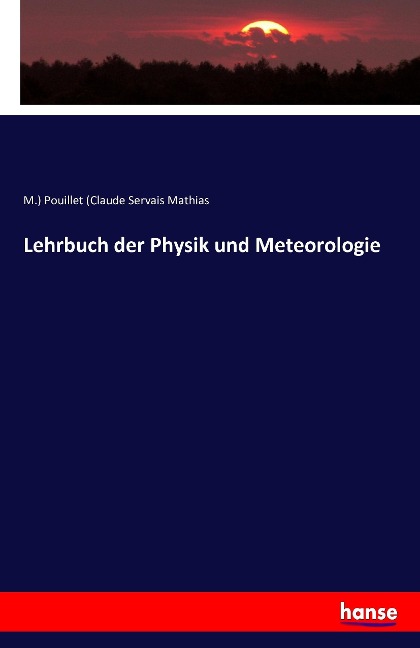 M.) Pouillet (Claude Servais Mathias

Lehrbuch der Physik und Meteorologie

hanse